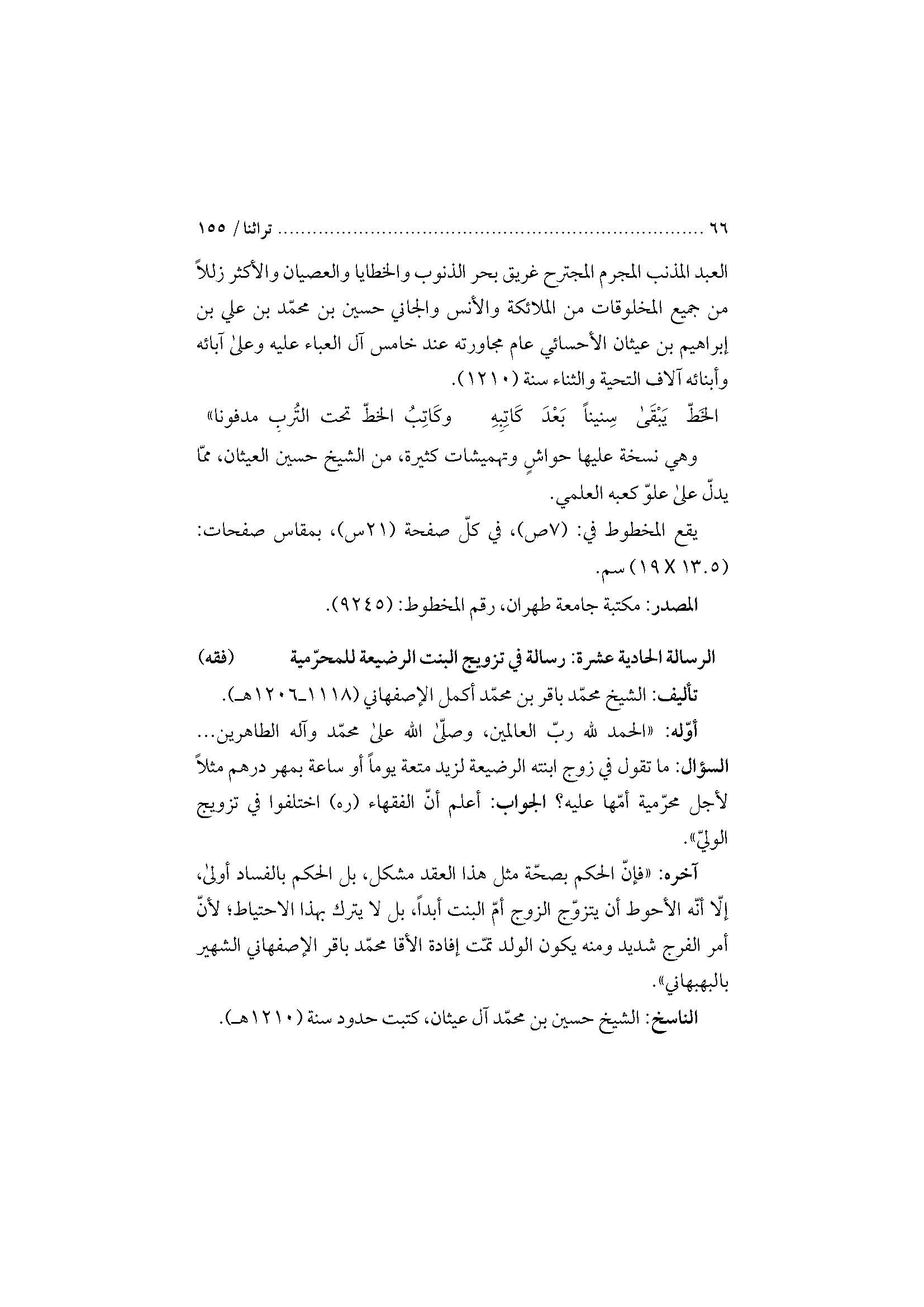 ٦٦ تراثنا / ١٥٥

العبد المذنب المجرم المجترح غريق بحر الذنوب والخطايا والعصيان والأكثر زللاً من جميع المخلوقات من الملائكة والأنس والجاني حسين بن محمّد بن علي بن إبراهيم بن عيثان الأحسائي عام مجاورته عند خامس آل العباء عليه وعلىٰ آبائه وأبنائه آلاف التحية والثناء سنة (١٢١٠).

الخَطّ يَبْقَىٰ سِنيناً بَعْدَ كَاتِبِهِ وكَاتِبُ الخطّ تحت التُّربِ مدفونا»

وهي نسخة عليها حواشٍ وتهميشات كثيرة، من الشيخ حسين العيثان، ممّا يدلّ علىٰ علوّ كعبه العلمي.

يقع المخطوط في: (٧ص)، في كلّ صفحة (٢١س)، بمقاس صفحات: (١٣.٥ X ١٩) سم.

المصدر: مكتبة جامعة طهران، رقم المخطوط: (٩٢٤٥).

الرسالة الحادية عشرة: رسالة في تزويج البنت الرضيعة للمحرّمية (فقه)

تأليف: الشيخ محمّد باقر بن محمّد أكمل الإصفهاني (١١١٨ـ١٢٠٦هـ).

أوّله: «الحمد لله ربّ العالمين، وصلّىٰ الله علىٰ محمّد وآله الطاهرين... السؤال: ما تقول في زوج ابنته الرضيعة لزيد متعة يوماً أو ساعة بمهر درهم مثلاً لأجل محرّمية أمّها عليه؟ الجواب: أعلم أنّ الفقهاء (ره) اختلفوا في تزويج الوليّ».

آخره: «فإنّ الحكم بصحّة مثل هذا العقد مشكل، بل الحكم بالفساد أولىٰ، إلّا أنّه الأحوط أن يتزوّج الزوج أمّ البنت أبداً، بل لا يترك بهذا الاحتياط؛ لأنّ أمر الفرج شديد ومنه يكون الولد تمّت إفادة الأقا محمّد باقر الإصفهاني الشهير بالبهبهاني».

الناسخ: الشيخ حسين بن محمّد آل عيثان، كتبت حدود سنة (١٢١٠هـ).